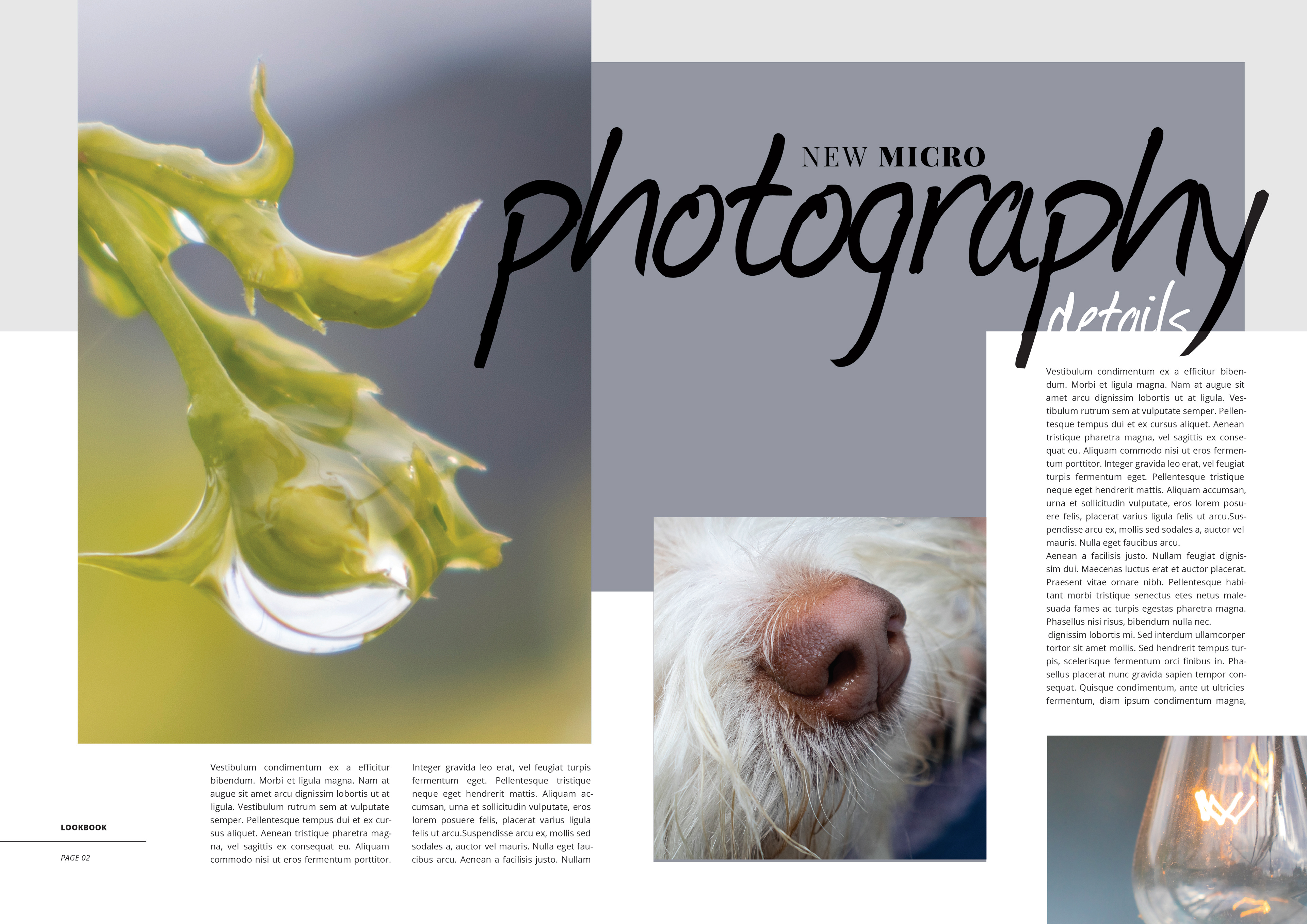 NEW MICRO
photography
details

Vestibulum condimentum ex a efficitur bibendum. Morbi et ligula magna. Nam at augue sit amet arcu dignissim lobortis ut at ligula. Vestibulum rutrum sem at vulputate semper. Pellentesque tempus dui et ex cursus aliquet. Aenean tristique pharetra magna, vel sagittis ex consequat eu. Aliquam commodo nisi ut eros fermentum porttitor. Integer gravida leo erat, vel feugiat turpis fermentum eget. Pellentesque tristique neque eget hendrerit mattis. Aliquam accumsan, urna et sollicitudin vulputate, eros lorem posuere felis, placerat varius ligula felis ut arcu.Suspendisse arcu ex, mollis sed sodales a, auctor vel mauris. Nulla eget faucibus arcu.
Aenean a facilisis justo. Nullam feugiat dignissim dui. Maecenas luctus erat et auctor placerat. Praesent vitae ornare nibh. Pellentesque habitant morbi tristique senectus etes netus malesuada fames ac turpis egestas pharetra magna. Phasellus nisi risus, bibendum nulla nec.
dignissim lobortis mi. Sed interdum ullamcorper tortor sit amet mollis. Sed hendrerit tempus turpis, scelerisque fermentum orci finibus in. Phasellus placerat nunc gravida sapien tempor consequat. Quisque condimentum, ante ut ultricies fermentum, diam ipsum condimentum magna,

Vestibulum condimentum ex a efficitur bibendum. Morbi et ligula magna. Nam at augue sit amet arcu dignissim lobortis ut at ligula. Vestibulum rutrum sem at vulputate semper. Pellentesque tempus dui et ex cursus aliquet. Aenean tristique pharetra magna, vel sagittis ex consequat eu. Aliquam commodo nisi ut eros fermentum porttitor.

Integer gravida leo erat, vel feugiat turpis fermentum eget. Pellentesque tristique neque eget hendrerit mattis. Aliquam accumsan, urna et sollicitudin vulputate, eros lorem posuere felis, placerat varius ligula felis ut arcu.Suspendisse arcu ex, mollis sed sodales a, auctor vel mauris. Nulla eget faucibus arcu. Aenean a facilisis justo. Nullam

LOOKBOOK

PAGE 02